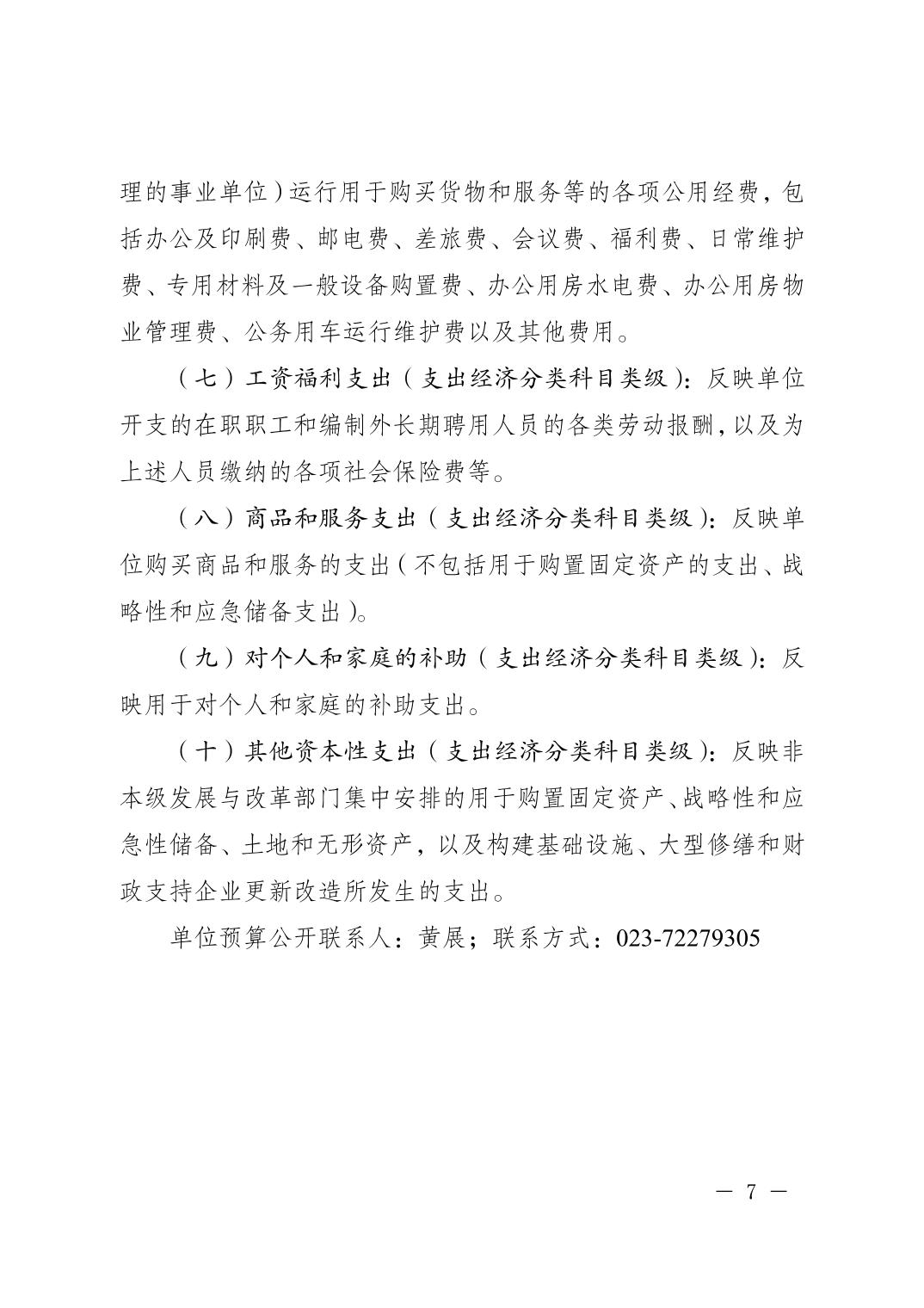 理的事业单位）运行用于购买货物和服务等的各项公用经费，包括办公及印刷费、邮电费、差旅费、会议费、福利费、日常维护费、专用材料及一般设备购置费、办公用房水电费、办公用房物业管理费、公务用车运行维护费以及其他费用。

（七）工资福利支出（支出经济分类科目类级）：反映单位开支的在职职工和编制外长期聘用人员的各类劳动报酬，以及为上述人员缴纳的各项社会保险费等。

（八）商品和服务支出（支出经济分类科目类级）：反映单位购买商品和服务的支出（不包括用于购置固定资产的支出、战略性和应急储备支出）。

（九）对个人和家庭的补助（支出经济分类科目类级）：反映用于对个人和家庭的补助支出。

（十）其他资本性支出（支出经济分类科目类级）：反映非本级发展与改革部门集中安排的用于购置固定资产、战略性和应急性储备、土地和无形资产，以及构建基础设施、大型修缮和财政支持企业更新改造所发生的支出。

单位预算公开联系人：黄展；联系方式：023-72279305

— 7 —